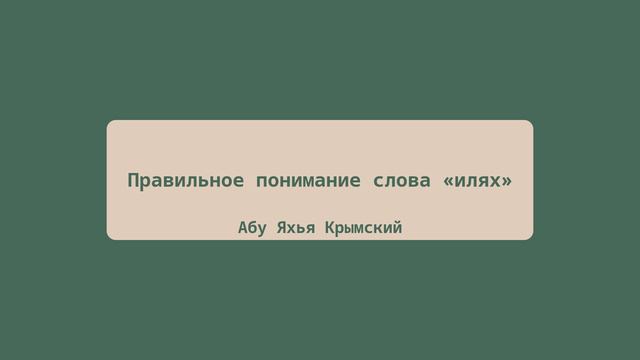 Правильное понимание слова «илях»

Абу Яхья Крымский